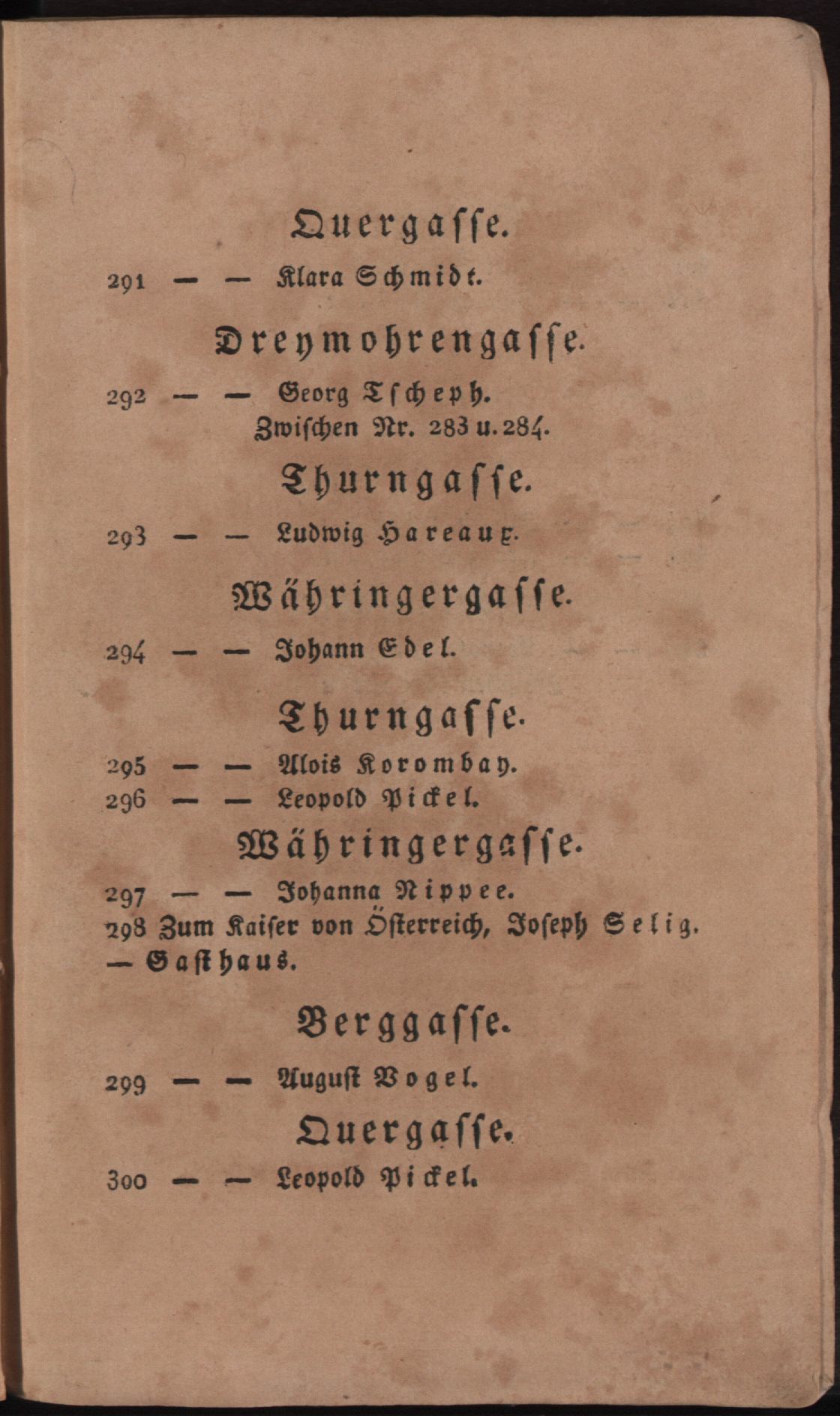 Quergasse.

291 — — Klara Schmidt.

Dreymohrengasse.

292 — — Georg Tscheph.
Zwischen Nr. 283 u. 284.

Thurngasse.

293 — — Ludwig Hareaux.

Währingergasse.

294 — — Johann Edel.

Thurngasse.

295 — — Alois Korombay.
296 — — Leopold Pickel.

Währingergasse.

297 — — Johanna Nippee.
298 Zum Kaiser von Österreich, Joseph Selig.
— Gasthaus.

Berggasse.

299 — — August Vogel.

Quergasse.

300 — — Leopold Pickel.